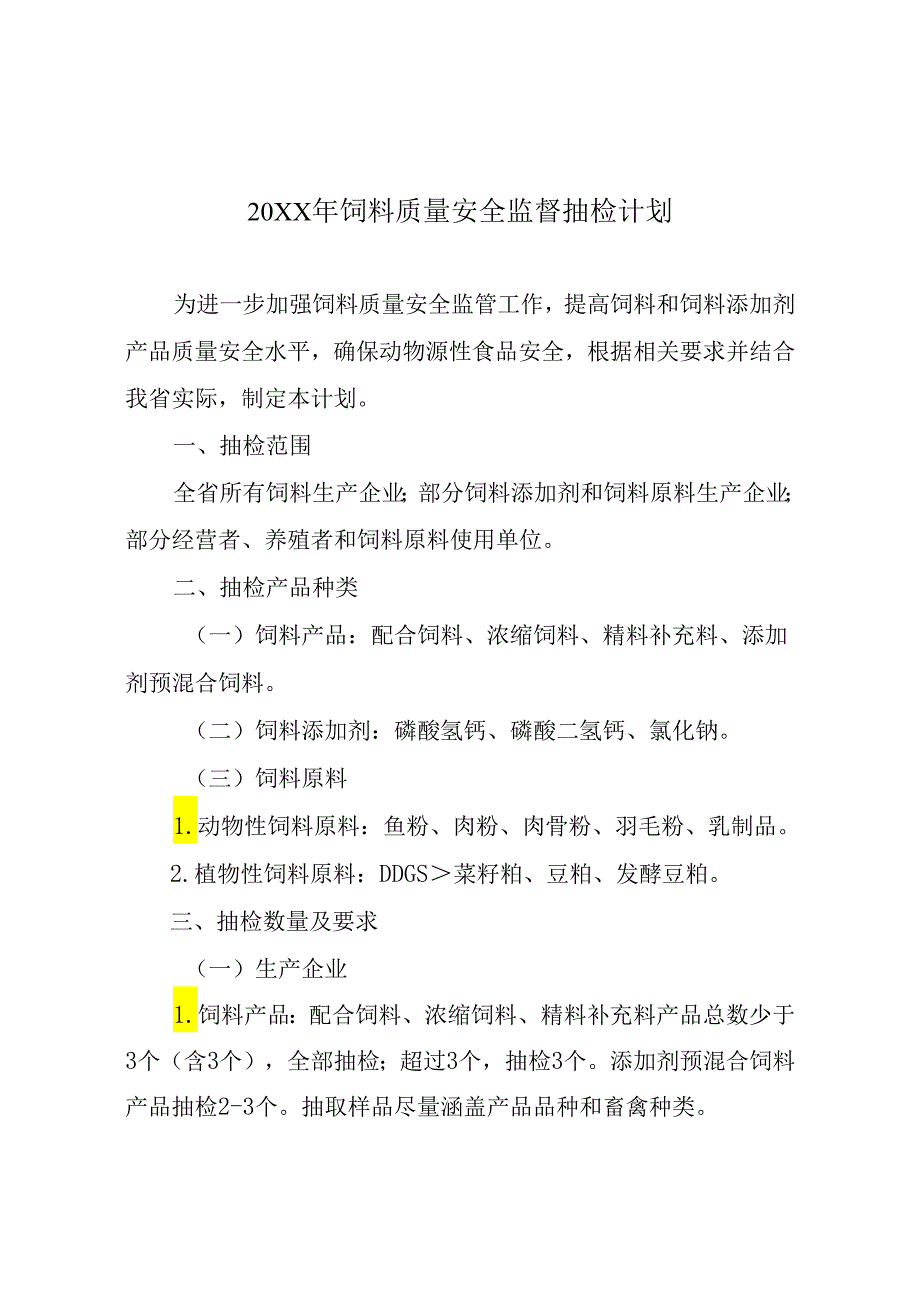 20XX年饲料质量安全监督抽检计划

为进一步加强饲料质量安全监管工作，提高饲料和饲料添加剂产品质量安全水平，确保动物源性食品安全，根据相关要求并结合我省实际，制定本计划。

一、抽检范围

全省所有饲料生产企业;部分饲料添加剂和饲料原料生产企业;部分经营者、养殖者和饲料原料使用单位。

二、抽检产品种类

（一）饲料产品：配合饲料、浓缩饲料、精料补充料、添加剂预混合饲料。

（二）饲料添加剂：磷酸氢钙、磷酸二氢钙、氯化钠。

（三）饲料原料

1.动物性饲料原料：鱼粉、肉粉、肉骨粉、羽毛粉、乳制品。

2.植物性饲料原料：DDGS＞菜籽粕、豆粕、发酵豆粕。

三、抽检数量及要求

（一）生产企业

1.饲料产品：配合饲料、浓缩饲料、精料补充料产品总数少于3个（含3个），全部抽检；超过3个，抽检3个。添加剂预混合饲料产品抽检2-3个。抽取样品尽量涵盖产品品种和畜禽种类。